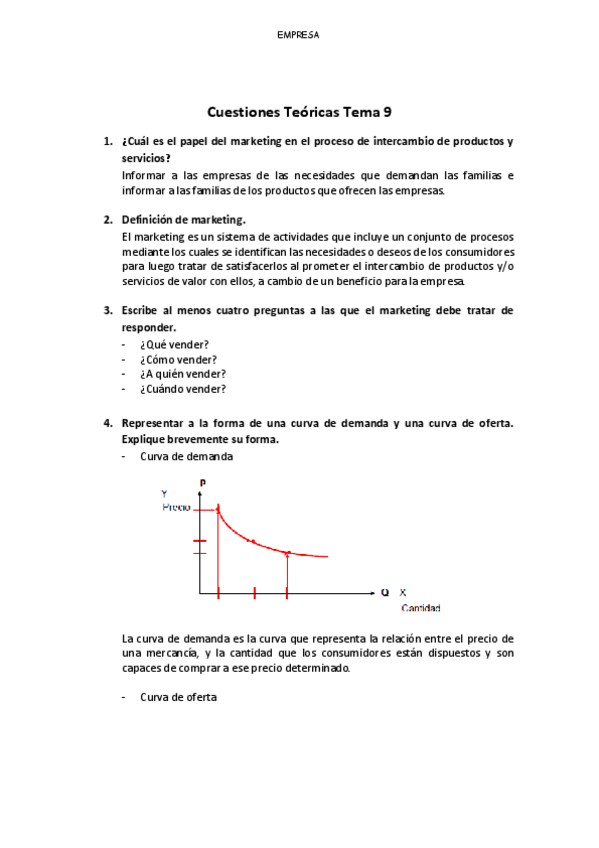 EMPRESA

Cuestiones Teóricas Tema 9

1. ¿Cuál es el papel del marketing en el proceso de intercambio de productos y servicios?

Informar a las empresas de las necesidades que demandan las familias e informar a las familias de los productos que ofrecen las empresas.

2. Definición de marketing.

El marketing es un sistema de actividades que incluye un conjunto de procesos mediante los cuales se identifican las necesidades o deseos de los consumidores para luego tratar de satisfacerlos al prometer el intercambio de productos y/o servicios de valor con ellos, a cambio de un beneficio para la empresa.

3. Escribe al menos cuatro preguntas a las que el marketing debe tratar de responder.

- ¿Qué vender?
- ¿Cómo vender?
- ¿A quién vender?
- ¿Cuándo vender?

4. Representar a la forma de una curva de demanda y una curva de oferta. Explique brevemente su forma.

- Curva de demanda

P
Y
Precio
Q X
Cantidad

La curva de demanda es la curva que representa la relación entre el precio de una mercancía, y la cantidad que los consumidores están dispuestos y son capaces de comprar a ese precio determinado.

- Curva de oferta